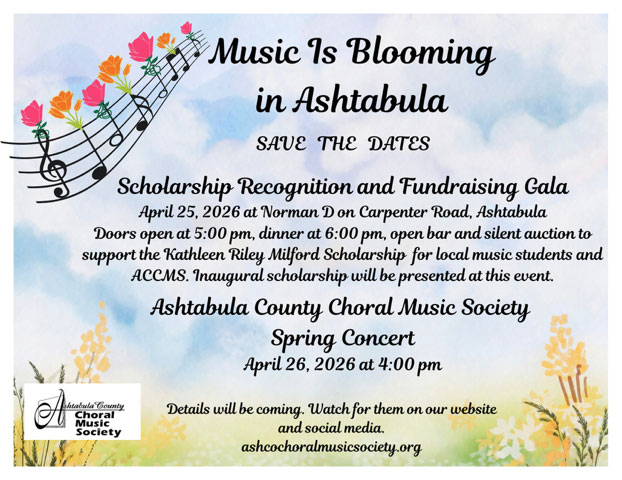 Music Is Blooming in Ashtabula

SAVE THE DATES

Scholarship Recognition and Fundraising Gala

April 25, 2026 at Norman D on Carpenter Road, Ashtabula
Doors open at 5:00 pm, dinner at 6:00 pm, open bar and silent auction to support the Kathleen Riley Milford Scholarship for local music students and ACCMS. Inaugural scholarship will be presented at this event.

Ashtabula County Choral Music Society
Spring Concert
April 26, 2026 at 4:00 pm

Ashtabula County Choral Music Society

Details will be coming. Watch for them on our website and social media.
ashcochoralmusicsociety.org